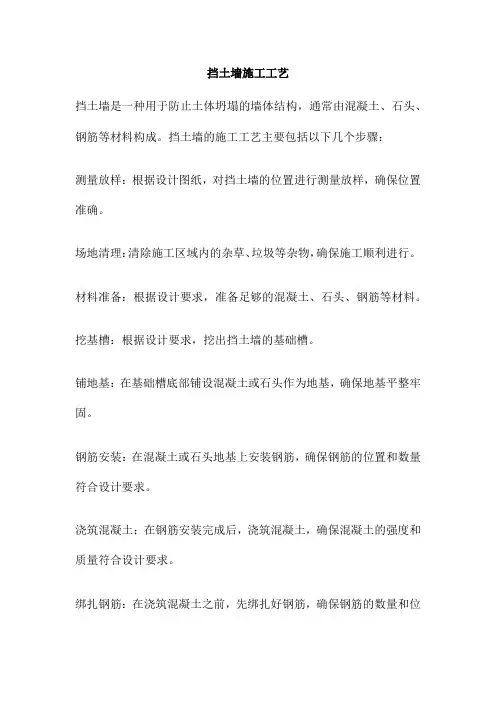 挡土墙施工工艺

挡土墙是一种用于防止土体坍塌的墙体结构，通常由混凝土、石头、钢筋等材料构成。挡土墙的施工工艺主要包括以下几个步骤：

测量放样：根据设计图纸，对挡土墙的位置进行测量放样，确保位置准确。

场地清理：清除施工区域内的杂草、垃圾等杂物，确保施工顺利进行。

材料准备：根据设计要求，准备足够的混凝土、石头、钢筋等材料。

挖基槽：根据设计要求，挖出挡土墙的基础槽。

铺地基：在基础槽底部铺设混凝土或石头作为地基，确保地基平整牢固。

钢筋安装：在混凝土或石头地基上安装钢筋，确保钢筋的位置和数量符合设计要求。

浇筑混凝土：在钢筋安装完成后，浇筑混凝土，确保混凝土的强度和质量符合设计要求。

绑扎钢筋：在浇筑混凝土之前，先绑扎好钢筋，确保钢筋的数量和位